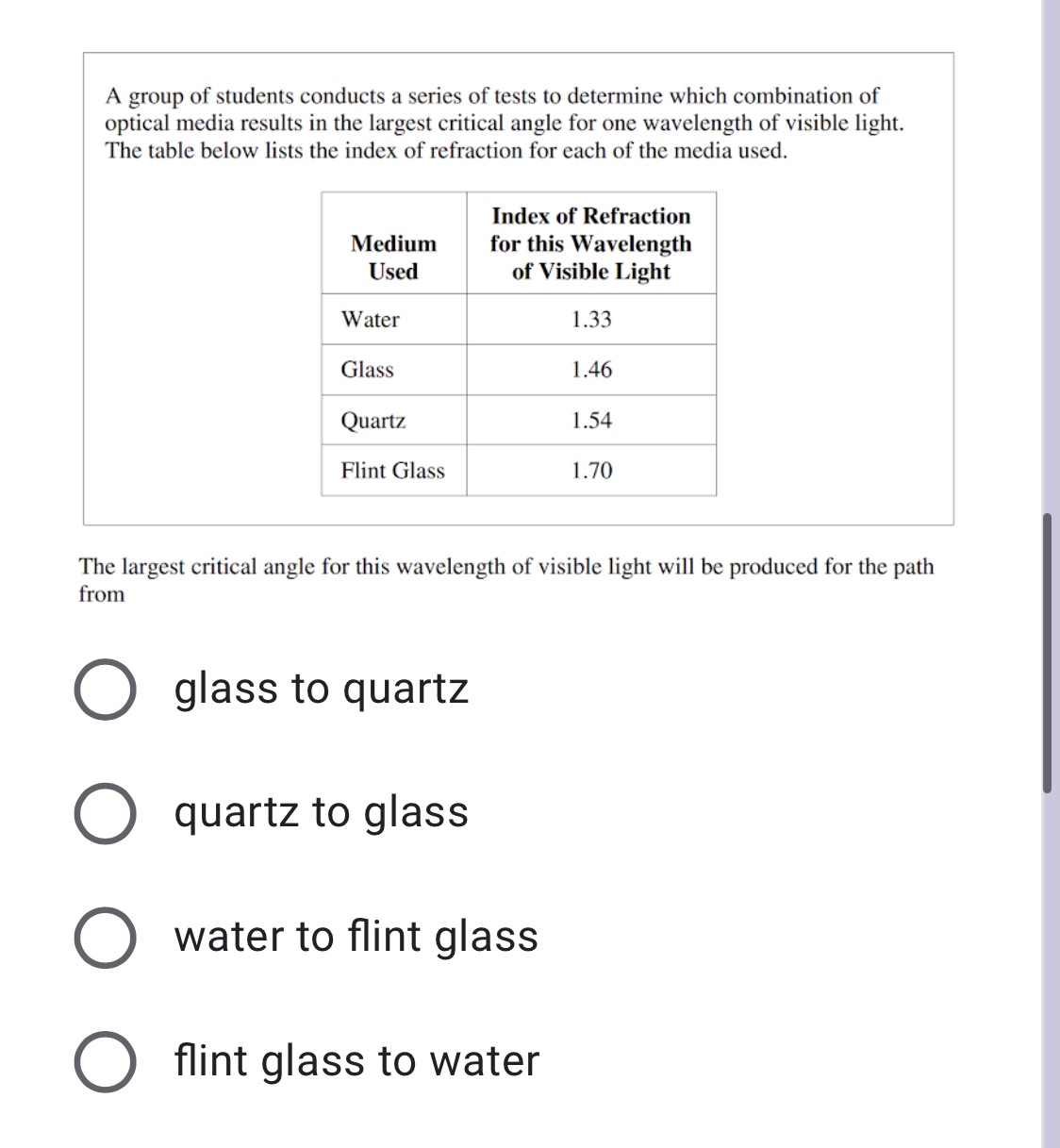 A group of students conducts a series of tests to determine which combination of optical media results in the largest critical angle for one wavelength of visible light. The table below lists the index of refraction for each of the media used.

| Medium Used | Index of Refraction for this Wavelength of Visible Light |
|---|---|
| Water | 1.33 |
| Glass | 1.46 |
| Quartz | 1.54 |
| Flint Glass | 1.70 |

The largest critical angle for this wavelength of visible light will be produced for the path from

glass to quartz

quartz to glass

water to flint glass

flint glass to water